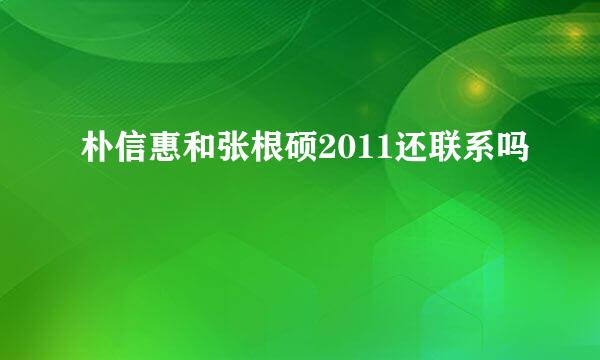 朴信惠和张根硕2011还联系吗